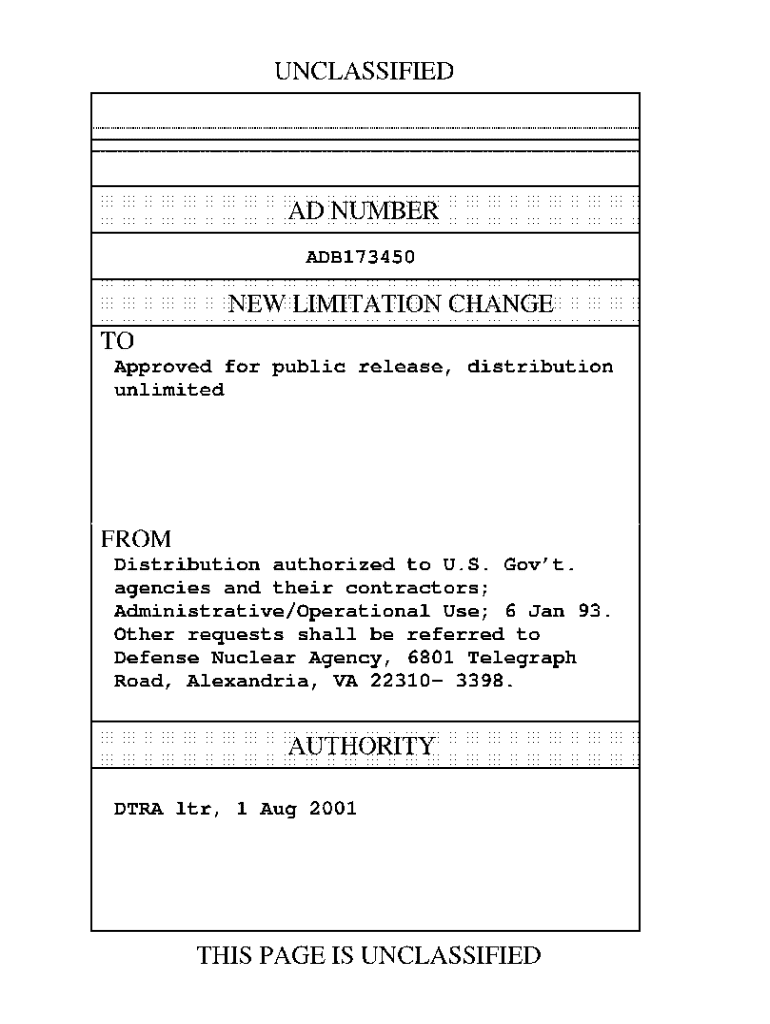 UNCLASSIFIED

AD NUMBER

ADB173450

NEW LIMITATION CHANGE

TO
Approved for public release, distribution unlimited

FROM
Distribution authorized to U.S. Gov't. agencies and their contractors; Administrative/Operational Use; 6 Jan 93. Other requests shall be referred to Defense Nuclear Agency, 6801 Telegraph Road, Alexandria, VA 22310- 3398.

AUTHORITY

DTRA ltr, 1 Aug 2001

THIS PAGE IS UNCLASSIFIED